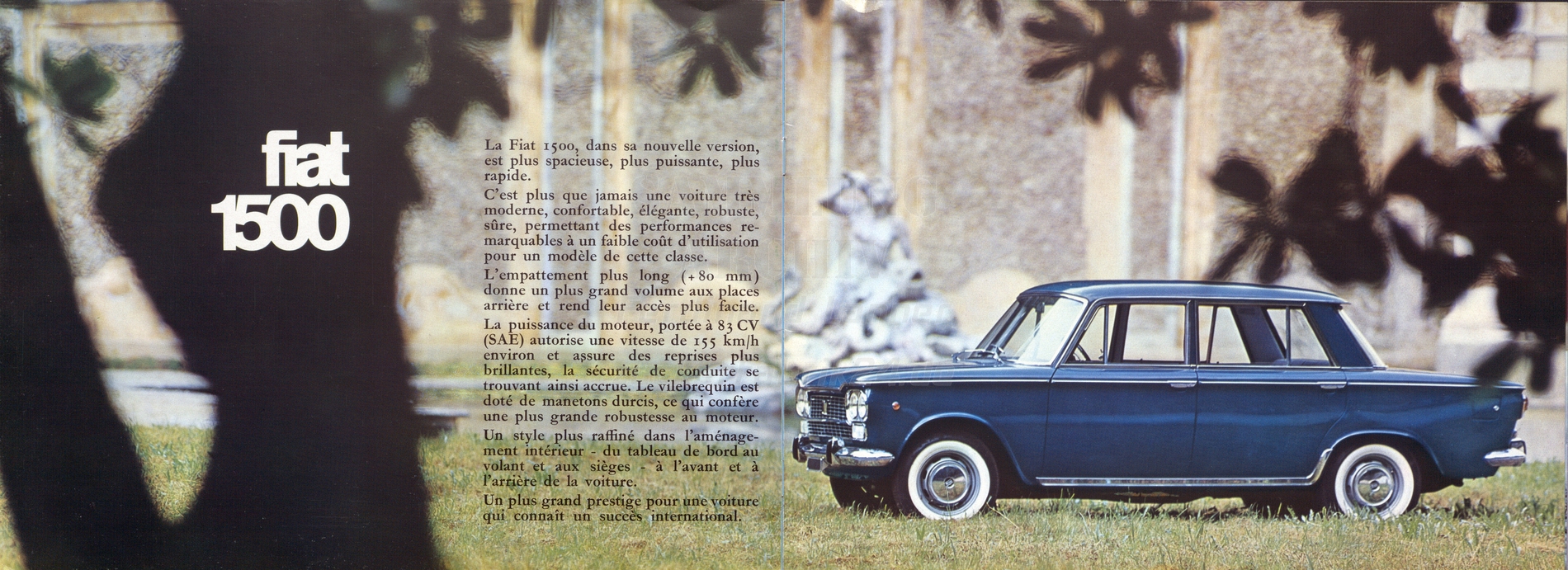 fiat
1500

La Fiat 1500, dans sa nouvelle version, est plus spacieuse, plus puissante, plus rapide.

C'est plus que jamais une voiture très moderne, confortable, élégante, robuste, sûre, permettant des performances remarquables à un faible coût d'utilisation pour un modèle de cette classe.

L'empattement plus long (+80 mm) donne un plus grand volume aux places arrière et rend leur accès plus facile.

La puissance du moteur, portée à 83 CV (SAE) autorise une vitesse de 155 km/h environ et assure des reprises plus brillantes, la sécurité de conduite se trouvant ainsi accrue. Le vilebrequin est doté de manetons durcis, ce qui confère une plus grande robustesse au moteur.

Un style plus raffiné dans l'aménagement intérieur - du tableau de bord au volant et aux sièges - à l'avant et à l'arrière de la voiture.

Un plus grand prestige pour une voiture qui connaît un succès international.